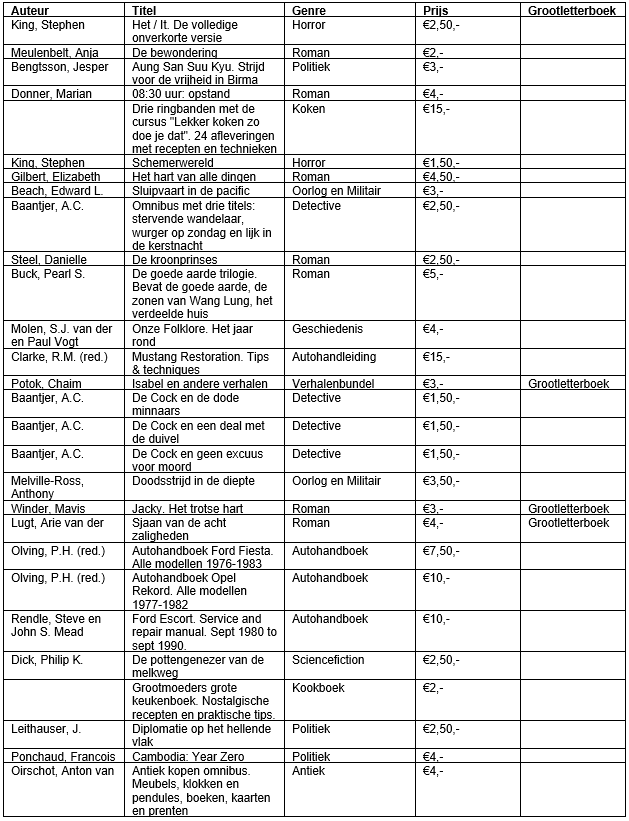 | Auteur | Titel | Genre | Prijs | Grootletterboek |
|---|---|---|---|---|
| King, Stephen | Het / It. De volledige onverkorte versie | Horror | €2,50,- | |
| Meulenbelt, Anja | De bewondering | Roman | €2,- | |
| Bengtsson, Jesper | Aung San Suu Kyu. Strijd voor de vrijheid in Birma | Politiek | €3,- | |
| Donner, Marian | 08:30 uur: opstand | Roman | €4,- | |
| | Drie ringbanden met de cursus "Lekker koken zo doe je dat". 24 afleveringen met recepten en technieken | Koken | €15,- | |
| King, Stephen | Schemerwereld | Horror | €1,50,- | |
| Gilbert, Elizabeth | Het hart van alle dingen | Roman | €4,50,- | |
| Beach, Edward L. | Sluipvaart in de pacific | Oorlog en Militair | €3,- | |
| Baantjer, A.C. | Omnibus met drie titels: stervende wandelaar, wurger op zondag en lijk in de kerstnacht | Detective | €2,50,- | |
| Steel, Danielle | De kroonprinses | Roman | €2,50,- | |
| Buck, Pearl S. | De goede aarde trilogie. Bevat de goede aarde, de zonen van Wang Lung, het verdeelde huis | Roman | €5,- | |
| Molen, S.J. van der en Paul Vogt | Onze Folklore. Het jaar rond | Geschiedenis | €4,- | |
| Clarke, R.M. (red.) | Mustang Restoration. Tips & techniques | Autohandleiding | €15,- | |
| Potok, Chaim | Isabel en andere verhalen | Verhalenbundel | €3,- | Grootletterboek |
| Baantjer, A.C. | De Cock en de dode minnaars | Detective | €1,50,- | |
| Baantjer, A.C. | De Cock en een deal met de duivel | Detective | €1,50,- | |
| Baantjer, A.C. | De Cock en geen excuus voor moord | Detective | €1,50,- | |
| Melville-Ross, Anthony | Doodsstrijd in de diepte | Oorlog en Militair | €3,50,- | |
| Winder, Mavis | Jacky. Het trotse hart | Roman | €3,- | Grootletterboek |
| Lugt, Arie van der | Sjaan van de acht zaligheden | Roman | €4,- | Grootletterboek |
| Olving, P.H. (red.) | Autohandboek Ford Fiesta. Alle modellen 1976-1983 | Autohandboek | €7,50,- | |
| Olving, P.H. (red.) | Autohandboek Opel Rekord. Alle modellen 1977-1982 | Autohandboek | €10,- | |
| Rendle, Steve en John S. Mead | Ford Escort. Service and repair manual. Sept 1980 to sept 1990. | Autohandboek | €10,- | |
| Dick, Philip K. | De pottengenezer van de melkweg | Sciencefiction | €2,50,- | |
| | Grootmoeders grote keukenboek. Nostalgische recepten en praktische tips. | Kookboek | €2,- | |
| Leithauser, J. | Diplomatie op het hellende vlak | Politiek | €2,50,- | |
| Ponchaud, Francois | Cambodia: Year Zero | Politiek | €4,- | |
| Oirschot, Anton van | Antiek kopen omnibus. Meubels, klokken en pendules, boeken, kaarten en prenten | Antiek | €4,- | |